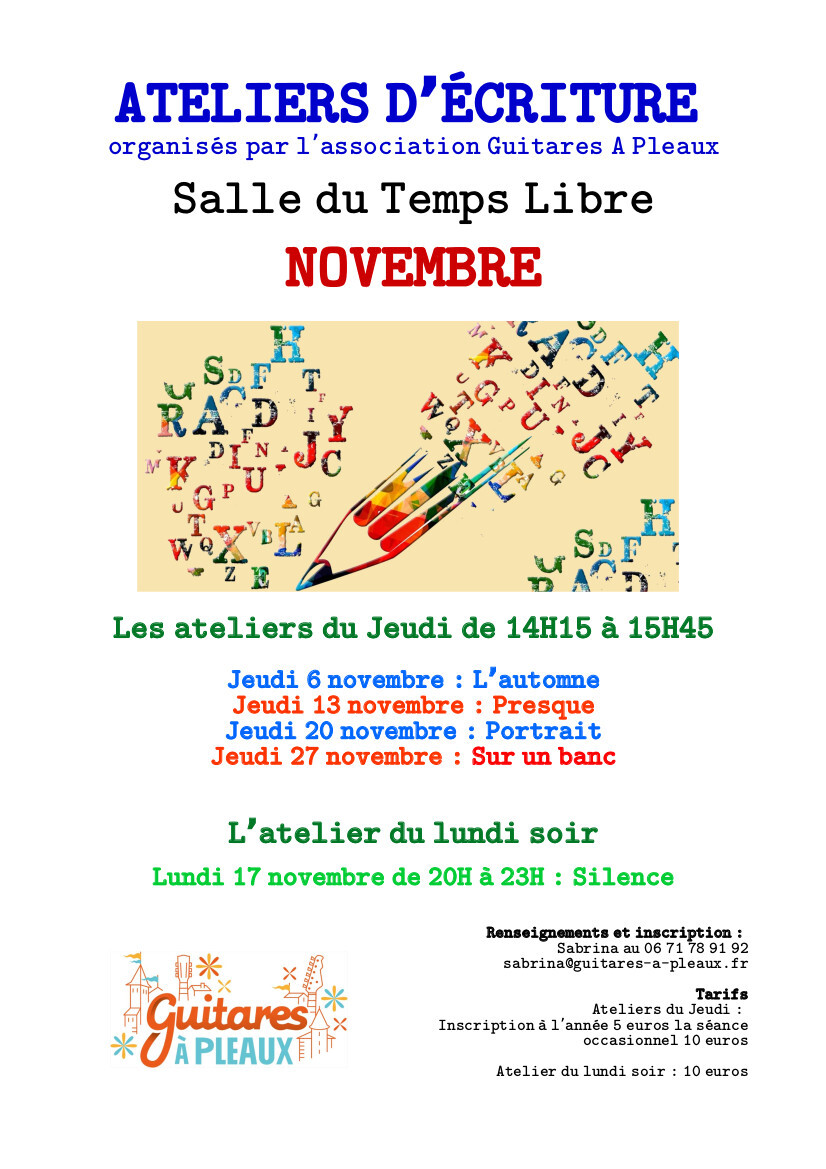 ATELIERS D'ÉCRITURE
organisés par l'association Guitares A Pleaux

Salle du Temps Libre

NOVEMBRE

Les ateliers du Jeudi de 14H15 à 15H45

Jeudi 6 novembre : L'automne
Jeudi 13 novembre : Presque
Jeudi 20 novembre : Portrait
Jeudi 27 novembre : Sur un banc

L'atelier du lundi soir

Lundi 17 novembre de 20H à 23H : Silence

Guitares À PLEAUX

Renseignements et inscription :
Sabrina au 06 71 78 91 92
sabrina@guitares-a-pleaux.fr

Tarifs
Ateliers du Jeudi :
Inscription à l'année 5 euros la séance
occasionnel 10 euros

Atelier du lundi soir : 10 euros